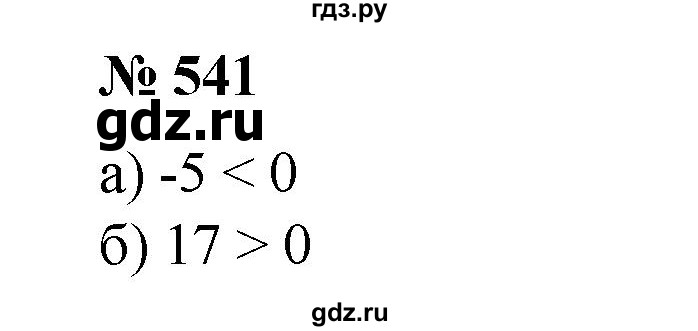 гдз.ру

№ 541

gdz.ru

а) $-5 < 0$

б) $17 > 0$

gdz.ru